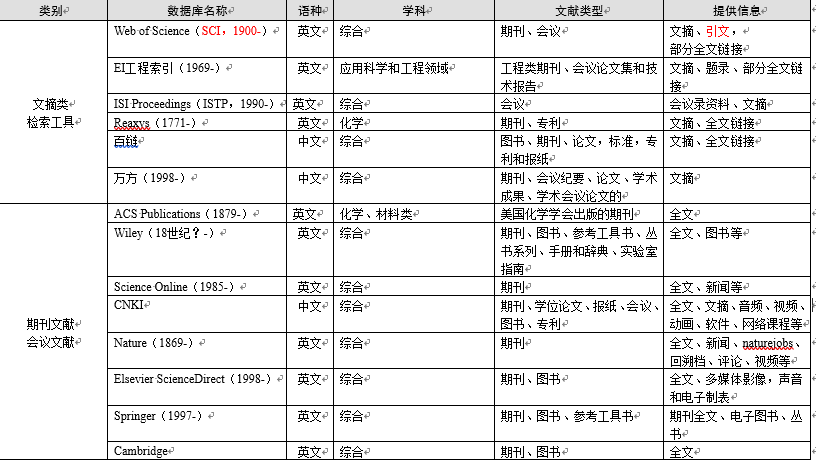 | 类别 | 数据库名称 | 语种 | 学科 | 文献类型 | 提供信息 |
|---|---|---|---|---|---|
| 文摘类 检索工具 | Web of Science（SCI，1900-） | 英文 | 综合 | 期刊、会议 | 文摘、引文，部分全文链接 |
| | EI工程索引（1969-） | 英文 | 应用科学和工程领域 | 工程类期刊、会议论文集和技术报告 | 文摘、题录、部分全文链接 |
| | ISI Proceedings（ISTP，1990-） | 英文 | 综合 | 会议 | 会议录资料、文摘 |
| | Reaxys（1771-） | 英文 | 化学 | 期刊、专利 | 文摘、全文链接 |
| | 百链 | 中文 | 综合 | 图书、期刊、论文，标准，专利和报纸 | 文摘、全文链接 |
| | 万方（1998-） | 中文 | 综合 | 期刊、会议纪要、论文、学术成果、学术会议论文的 | 文摘 |
| 期刊文献 会议文献 | ACS Publications（1879-） | 英文 | 化学、材料类 | 美国化学学会出版的期刊 | 全文 |
| | Wiley（18世纪？-） | 英文 | 综合 | 期刊、图书、参考工具书、丛书系列、手册和辞典、实验室指南 | 全文、图书等 |
| | Science Online（1985-） | 英文 | 综合 | 期刊 | 全文、新闻等 |
| | CNKI | 中文 | 综合 | 期刊、学位论文、报纸、会议、图书、专利 | 全文、文摘、音频、视频、动画、软件、网络课程等 |
| | Nature（1869-） | 英文 | 综合 | 期刊 | 全文、新闻、naturejobs、回溯档、评论、视频等 |
| | Elsevier ScienceDirect（1998-） | 英文 | 综合 | 期刊、图书 | 全文、多媒体影像，声音和电子制表 |
| | Springer（1997-） | 英文 | 综合 | 期刊、图书、参考工具书 | 期刊全文、电子图书、丛书 |
| | Cambridge | 英文 | 综合 | 期刊、图书 | 全文 |